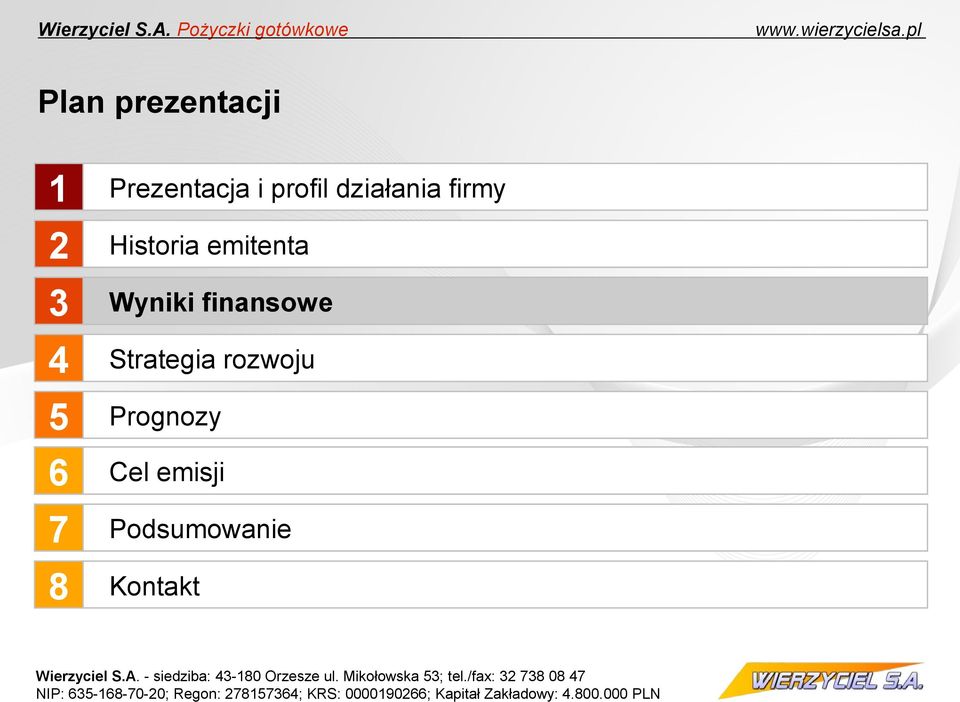 Wierzyciel S.A. Pożyczki gotówkowe www.wierzycielsa.pl

Plan prezentacji

1 Prezentacja i profil działania firmy

2 Historia emitenta

3 Wyniki finansowe

4 Strategia rozwoju

5 Prognozy

6 Cel emisji

7 Podsumowanie

8 Kontakt

Wierzyciel S.A. - siedziba: 43-180 Orzesze ul. Mikołowska 53; tel./fax: 32 738 08 47
NIP: 635-168-70-20; Regon: 278157364; KRS: 0000190266; Kapitał Zakładowy: 4.800.000 PLN

WIERZYCIEL S.A.